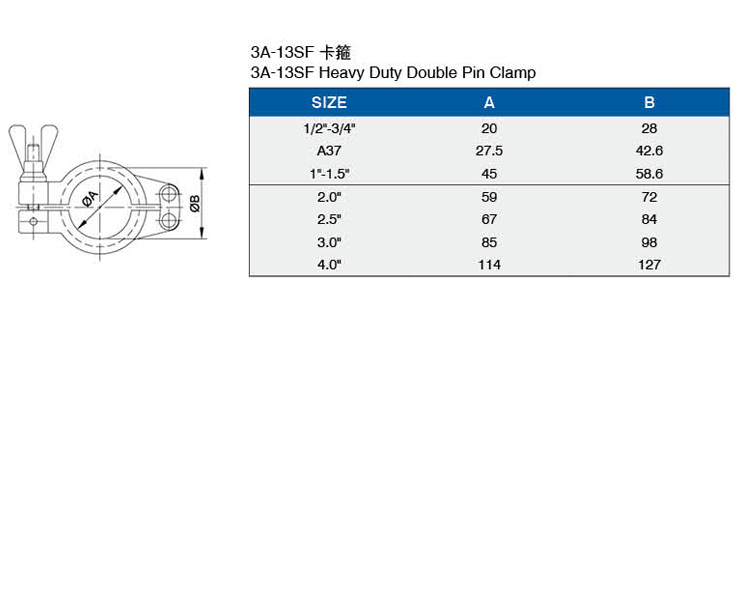 ØA
ØB

3A-13SF 卡箍
3A-13SF Heavy Duty Double Pin Clamp

| SIZE | A | B |
|---|---|---|
| 1/2"-3/4" | 20 | 28 |
| A37 | 27.5 | 42.6 |
| 1"-1.5" | 45 | 58.6 |
| 2.0" | 59 | 72 |
| 2.5" | 67 | 84 |
| 3.0" | 85 | 98 |
| 4.0" | 114 | 127 |